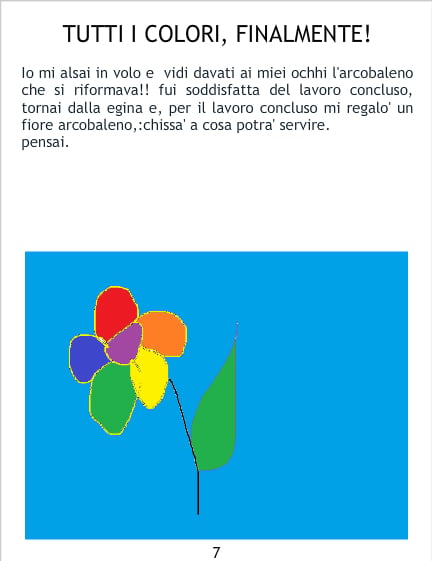 TUTTI I COLORI, FINALMENTE!

Io mi alsai in volo e vidi davati ai miei ochhi l'arcobaleno che si riformava!! fui soddisfatta del lavoro concluso, tornai dalla egina e, per il lavoro concluso mi regalo' un fiore arcobaleno,:chissa' a cosa potra' servire.
pensai.

7